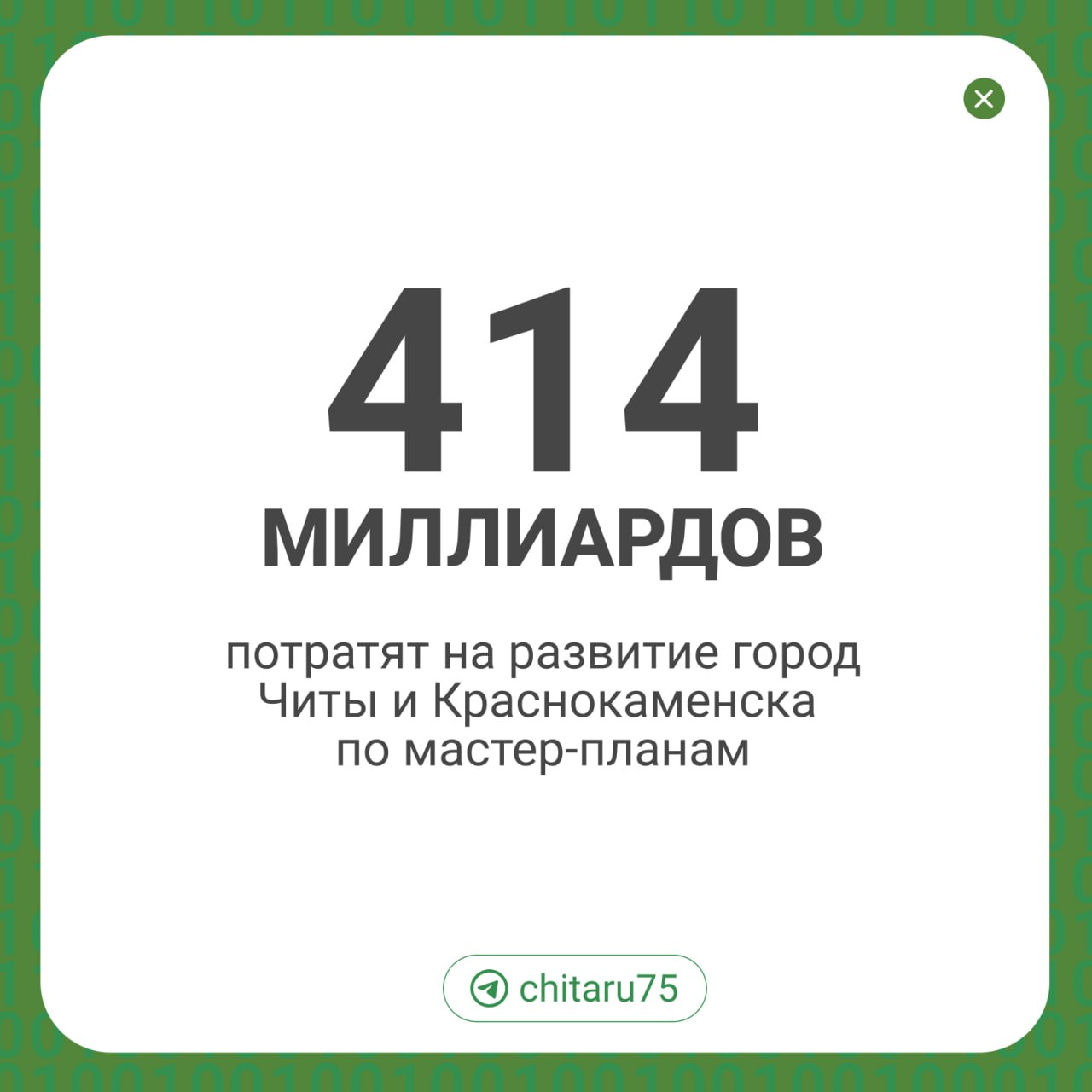 414
МИЛЛИАРДОВ

потратят на развитие город Читы и Краснокаменска по мастер-планам

chitaru75